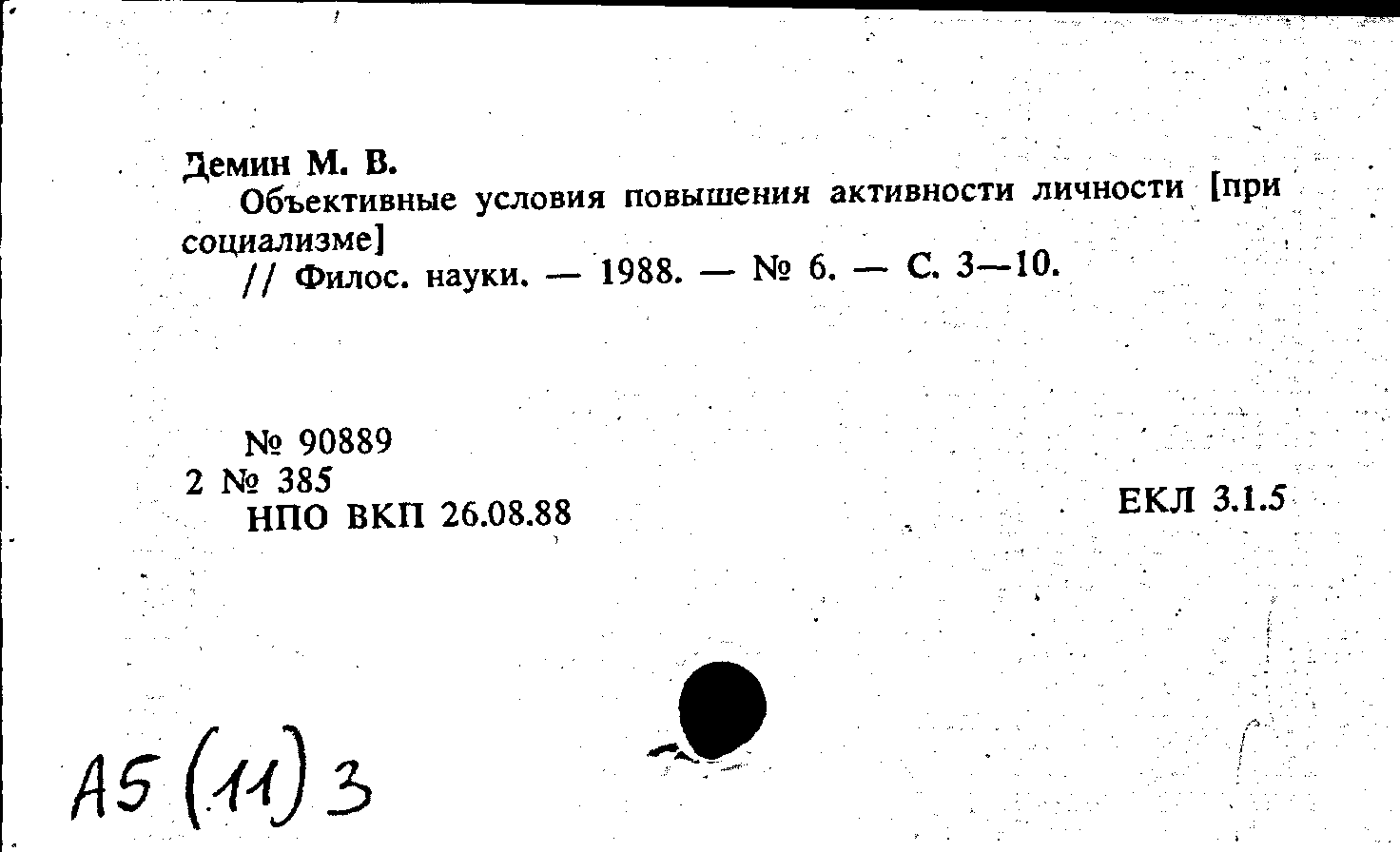 Демин М. В.
Объективные условия повышения активности личности [при социализме]
// Филос. науки. — 1988. — № 6. — С. 3—10.

№ 90889
2 № 385
НПО ВКП 26.08.88

ЕКЛ 3.1.5

А5 (11) 3